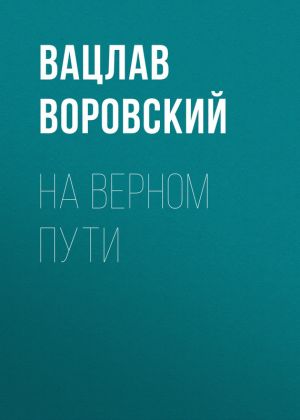 ВАЦЛАВ ВОРОВСКИЙ

НА ВЕРНОМ ПУТИ